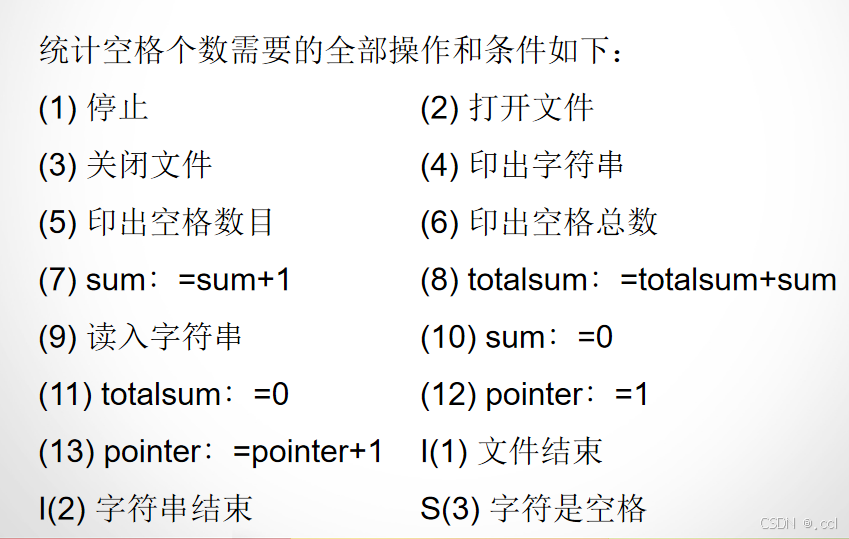 统计空格个数需要的全部操作和条件如下：

(1) 停止

(2) 打开文件

(3) 关闭文件

(4) 印出字符串

(5) 印出空格数目

(6) 印出空格总数

(7) sum：=sum+1

(8) totalsum：=totalsum+sum

(9) 读入字符串

(10) sum：=0

(11) totalsum：=0

(12) pointer：=1

(13) pointer：=pointer+1

I(1) 文件结束

I(2) 字符串结束

S(3) 字符是空格

CSDN @.ccl